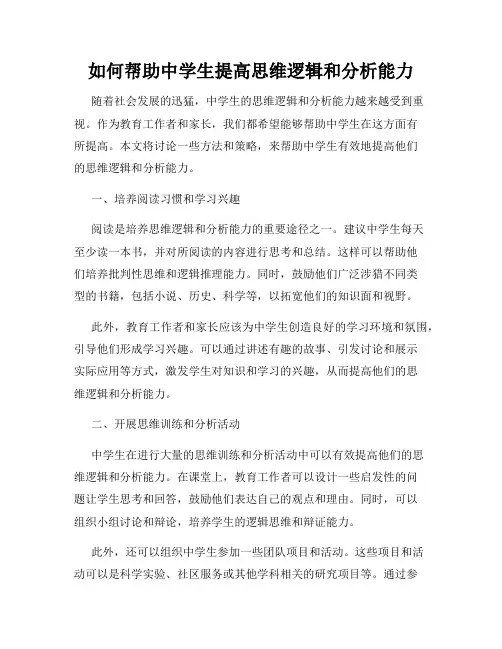 如何帮助中学生提高思维逻辑和分析能力

随着社会发展的迅猛，中学生的思维逻辑和分析能力越来越受到重视。作为教育工作者和家长，我们都希望能够帮助中学生在这方面有所提高。本文将讨论一些方法和策略，来帮助中学生有效地提高他们的思维逻辑和分析能力。

一、培养阅读习惯和学习兴趣

阅读是培养思维逻辑和分析能力的重要途径之一。建议中学生每天至少读一本书，并对所阅读的内容进行思考和总结。这样可以帮助他们培养批判性思维和逻辑推理能力。同时，鼓励他们广泛涉猎不同类型的书籍，包括小说、历史、科学等，以拓宽他们的知识面和视野。

此外，教育工作者和家长应该为中学生创造良好的学习环境和氛围，引导他们形成学习兴趣。可以通过讲述有趣的故事、引发讨论和展示实际应用等方式，激发学生对知识和学习的兴趣，从而提高他们的思维逻辑和分析能力。

二、开展思维训练和分析活动

中学生在进行大量的思维训练和分析活动中可以有效提高他们的思维逻辑和分析能力。在课堂上，教育工作者可以设计一些启发性的问题让学生思考和回答，鼓励他们表达自己的观点和理由。同时，可以组织小组讨论和辩论，培养学生的逻辑思维和辩证能力。

此外，还可以组织中学生参加一些团队项目和活动。这些项目和活动可以是科学实验、社区服务或其他学科相关的研究项目等。通过参